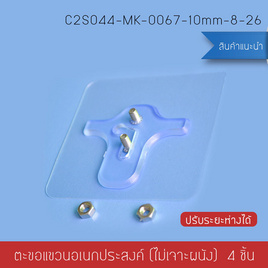 C2S044-MK-0067-10mm-8-26

สินค้าแนะนำ

ปรับระยะห่างได้

ตะขอแขวนอเนกประสงค์ (ไม่เจาะผนัง) 4 ชิ้น